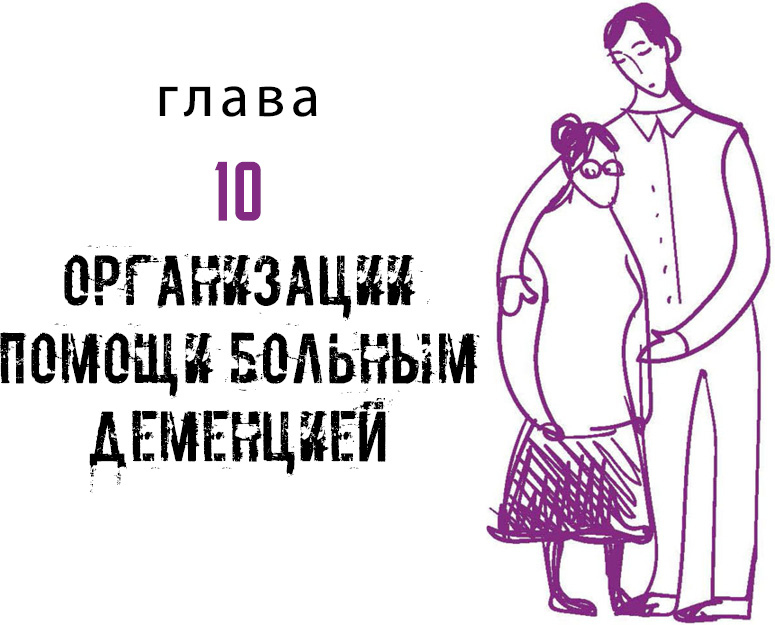 глава

10

ОРГАНИЗАЦИИ ПОМОЩИ БОЛЬНЫМ ДЕМЕНЦИЕЙ